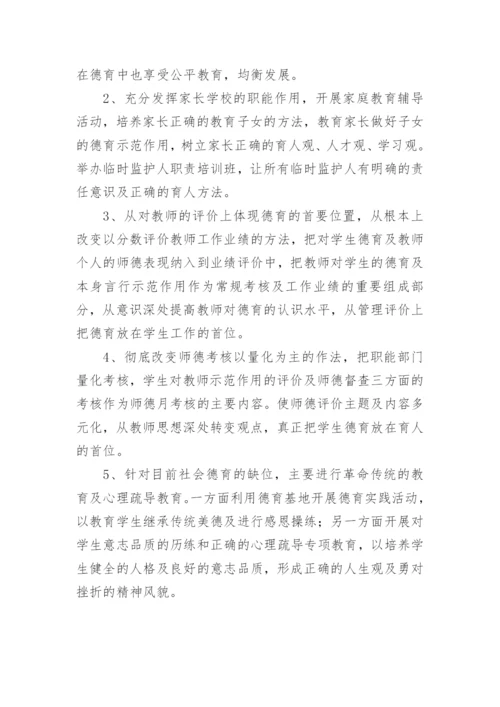 在德育中也享受公平教育，均衡发展。

2、充分发挥家长学校的职能作用，开展家庭教育辅导活动，培养家长正确的教育子女的方法，教育家长做好子女的德育示范作用，树立家长正确的育人观、人才观、学习观。举办临时监护人职责培训班，让所有临时监护人有明确的责任意识及正确的育人方法。

3、从对教师的评价上体现德育的首要位置，从根本上改变以分数评价教师工作业绩的方法，把对学生德育及教师个人的师德表现纳入到业绩评价中，把教师对学生的德育及本身言行示范作用作为常规考核及工作业绩的重要组成部分，从意识深处提高教师对德育的认识水平，从管理评价上把德育放在学生工作的首位。

4、彻底改变师德考核以量化为主的作法，把职能部门量化考核，学生对教师示范作用的评价及师德督查三方面的考核作为师德月考核的主要内容。使师德评价主题及内容多元化，从教师思想深处转变观点，真正把学生德育放在育人的首位。

5、针对目前社会德育的缺位，主要进行革命传统的教育及心理疏导教育。一方面利用德育基地开展德育实践活动，以教育学生继承传统美德及进行感恩操练；另一方面开展对学生意志品质的历练和正确的心理疏导专项教育，以培养学生健全的人格及良好的意志品质，形成正确的人生观及勇对挫折的精神风貌。